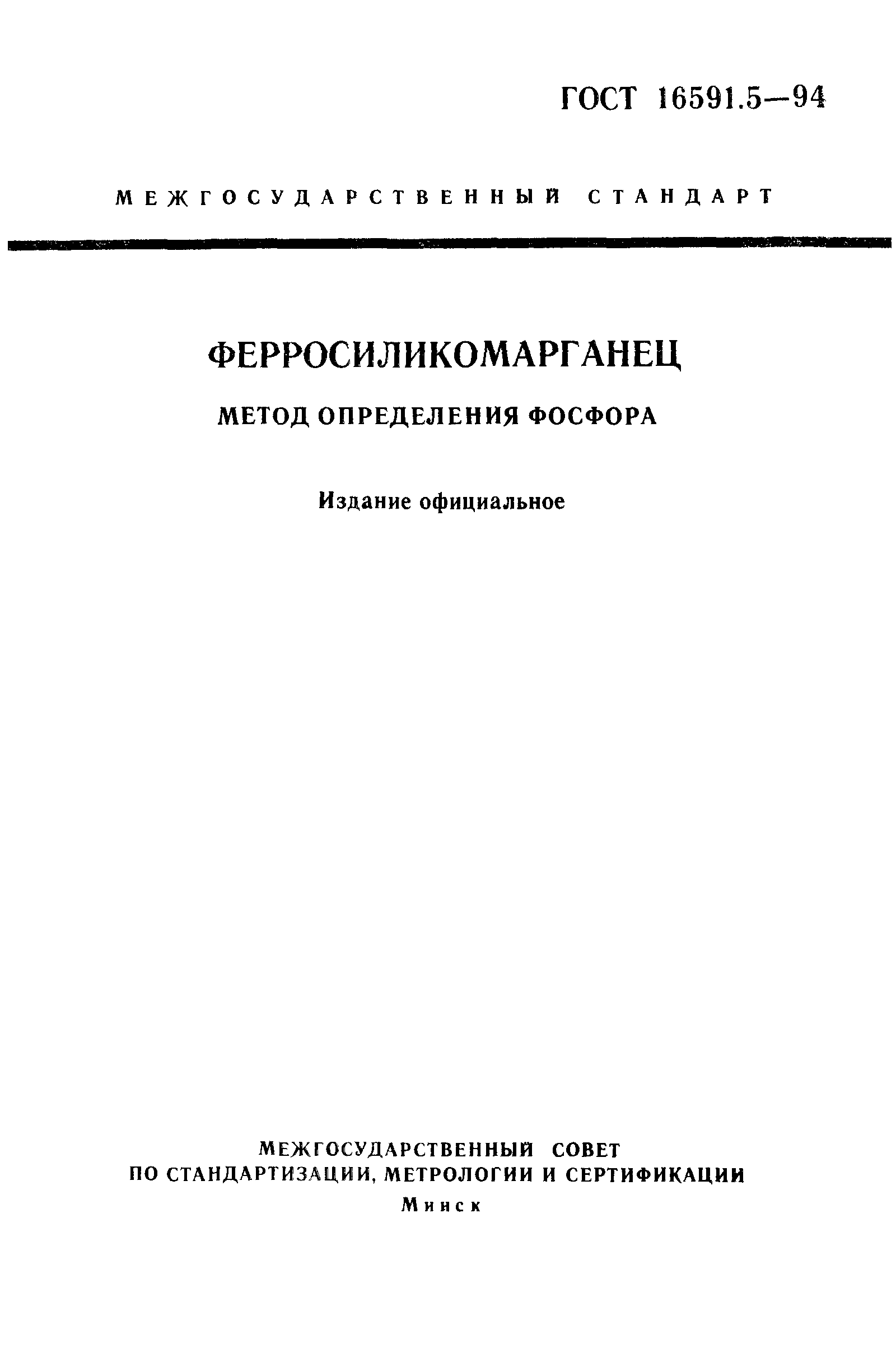 ГОСТ 16591.5—94

МЕЖГОСУДАРСТВЕННЫЙ СТАНДАРТ

ФЕРРОСИЛИКОМАРГАНЕЦ

МЕТОД ОПРЕДЕЛЕНИЯ ФОСФОРА

Издание официальное

МЕЖГОСУДАРСТВЕННЫЙ СОВЕТ
ПО СТАНДАРТИЗАЦИИ, МЕТРОЛОГИИ И СЕРТИФИКАЦИИ
Минск